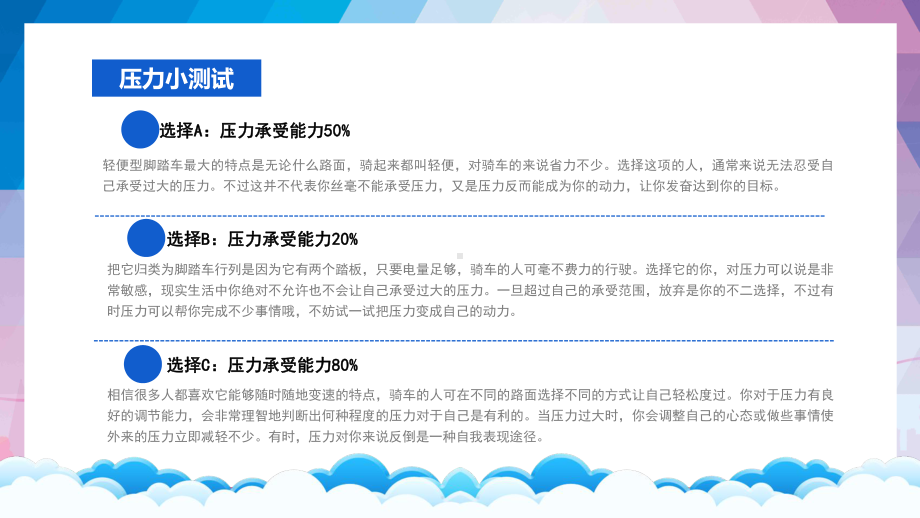 压力小测试

选择A：压力承受能力50%

轻便型脚踏车最大的特点是无论什么路面，骑起来都叫轻便，对骑车的来说省力不少。选择这项的人，通常来说无法忍受自己承受过大的压力。不过这并不代表你丝毫不能承受压力，又是压力反而能成为你的动力，让你发奋达到你的目标。

选择B：压力承受能力20%

把它归类为脚踏车行列是因为它有两个踏板，只要电量足够，骑车的人可毫不费力的行驶。选择它的你，对压力可以说是非常敏感，现实生活中你绝对不允许也不会让自己承受过大的压力。一旦超过自己的承受范围，放弃是你的不二选择，不过有时压力可以帮你完成不少事情哦，不妨试一试把压力变成自己的动力。

选择C：压力承受能力80%

相信很多人都喜欢它能够随时随地变速的特点，骑车的人可在不同的路面选择不同的方式让自己轻松度过。你对于压力有良好的调节能力，会非常理智地判断出何种程度的压力对于自己是有利的。当压力过大时，你会调整自己的心态或做些事情使外来的压力立即减轻不少。有时，压力对你来说反倒是一种自我表现途径。